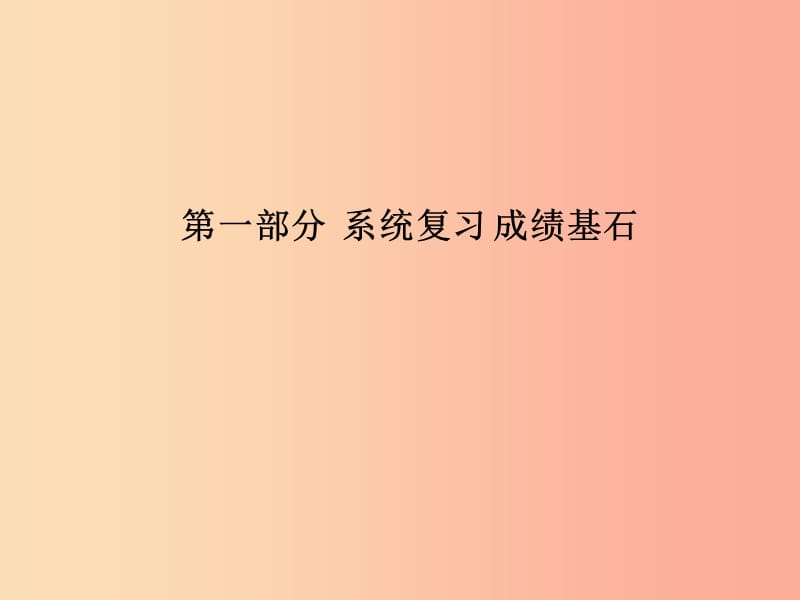 第一部分 系统复习 成绩基石